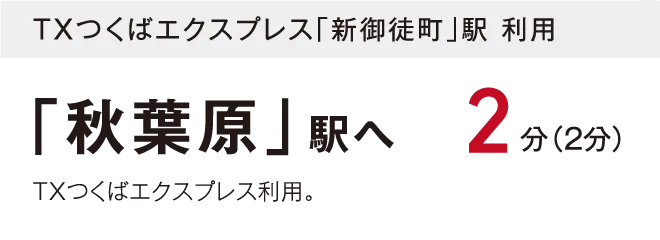 TXつくばエクスプレス「新御徒町」駅 利用

「秋葉原」駅へ 2分（2分）

TXつくばエクスプレス利用。